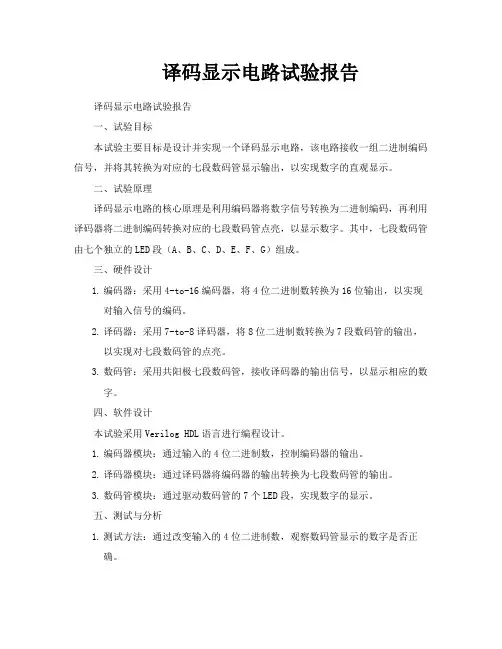 译码显示电路试验报告

译码显示电路试验报告

一、试验目标

本试验主要目标是设计并实现一个译码显示电路，该电路接收一组二进制编码信号，并将其转换为对应的七段数码管显示输出，以实现数字的直观显示。

二、试验原理

译码显示电路的核心原理是利用编码器将数字信号转换为二进制编码，再利用译码器将二进制编码转换对应的七段数码管点亮，以显示数字。其中，七段数码管由七个独立的LED段（A、B、C、D、E、F、G）组成。

三、硬件设计

1. 编码器：采用4-to-16编码器，将4位二进制数转换为16位输出，以实现对输入信号的编码。

2. 译码器：采用7-to-8译码器，将8位二进制数转换为7段数码管的输出，以实现对七段数码管的点亮。

3. 数码管：采用共阳极七段数码管，接收译码器的输出信号，以显示相应的数字。

四、软件设计

本试验采用Verilog HDL语言进行编程设计。

1. 编码器模块：通过输入的4位二进制数，控制编码器的输出。

2. 译码器模块：通过译码器将编码器的输出转换为七段数码管的输出。

3. 数码管模块：通过驱动数码管的7个LED段，实现数字的显示。

五、测试与分析

1. 测试方法：通过改变输入的4位二进制数，观察数码管显示的数字是否正确。